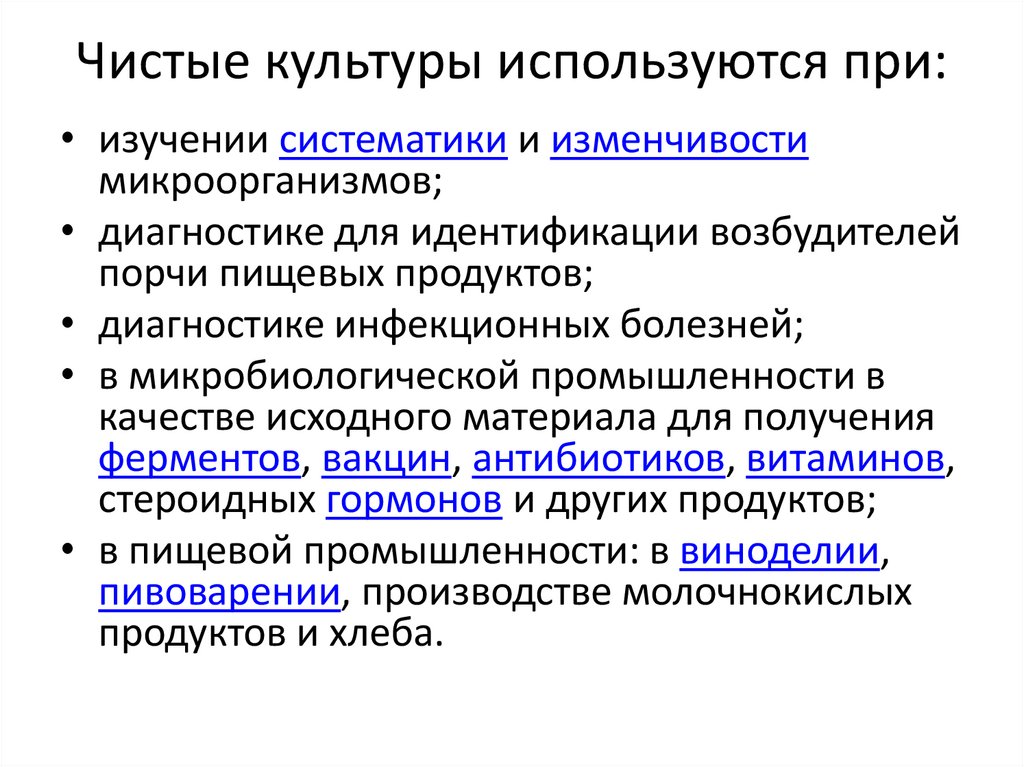 Чистые культуры используются при:

• изучении систематики и изменчивости микроорганизмов;
• диагностике для идентификации возбудителей порчи пищевых продуктов;
• диагностике инфекционных болезней;
• в микробиологической промышленности в качестве исходного материала для получения ферментов, вакцин, антибиотиков, витаминов, стероидных гормонов и других продуктов;
• в пищевой промышленности: в виноделии, пивоварении, производстве молочнокислых продуктов и хлеба.